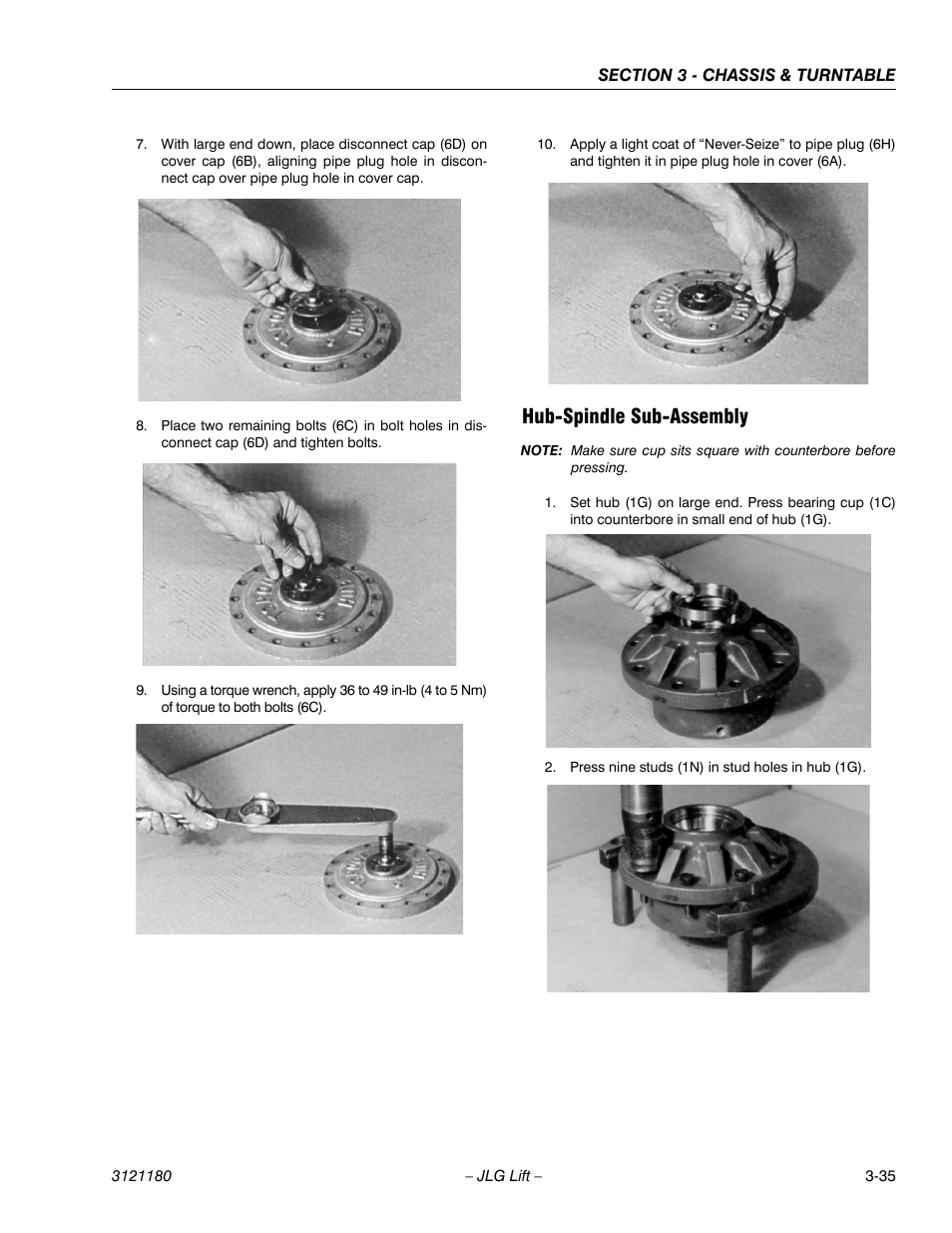 SECTION 3 - CHASSIS & TURNTABLE

7. With large end down, place disconnect cap (6D) on cover cap (6B), aligning pipe plug hole in disconnect cap over pipe plug hole in cover cap.

8. Place two remaining bolts (6C) in bolt holes in disconnect cap (6D) and tighten bolts.

9. Using a torque wrench, apply 36 to 49 in-lb (4 to 5 Nm) of torque to both bolts (6C).

10. Apply a light coat of “Never-Seize” to pipe plug (6H) and tighten it in pipe plug hole in cover (6A).

Hub-Spindle Sub-Assembly

NOTE: Make sure cup sits square with counterbore before pressing.

1. Set hub (1G) on large end. Press bearing cup (1C) into counterbore in small end of hub (1G).

2. Press nine studs (1N) in stud holes in hub (1G).

3121180 – JLG Lift – 3-35